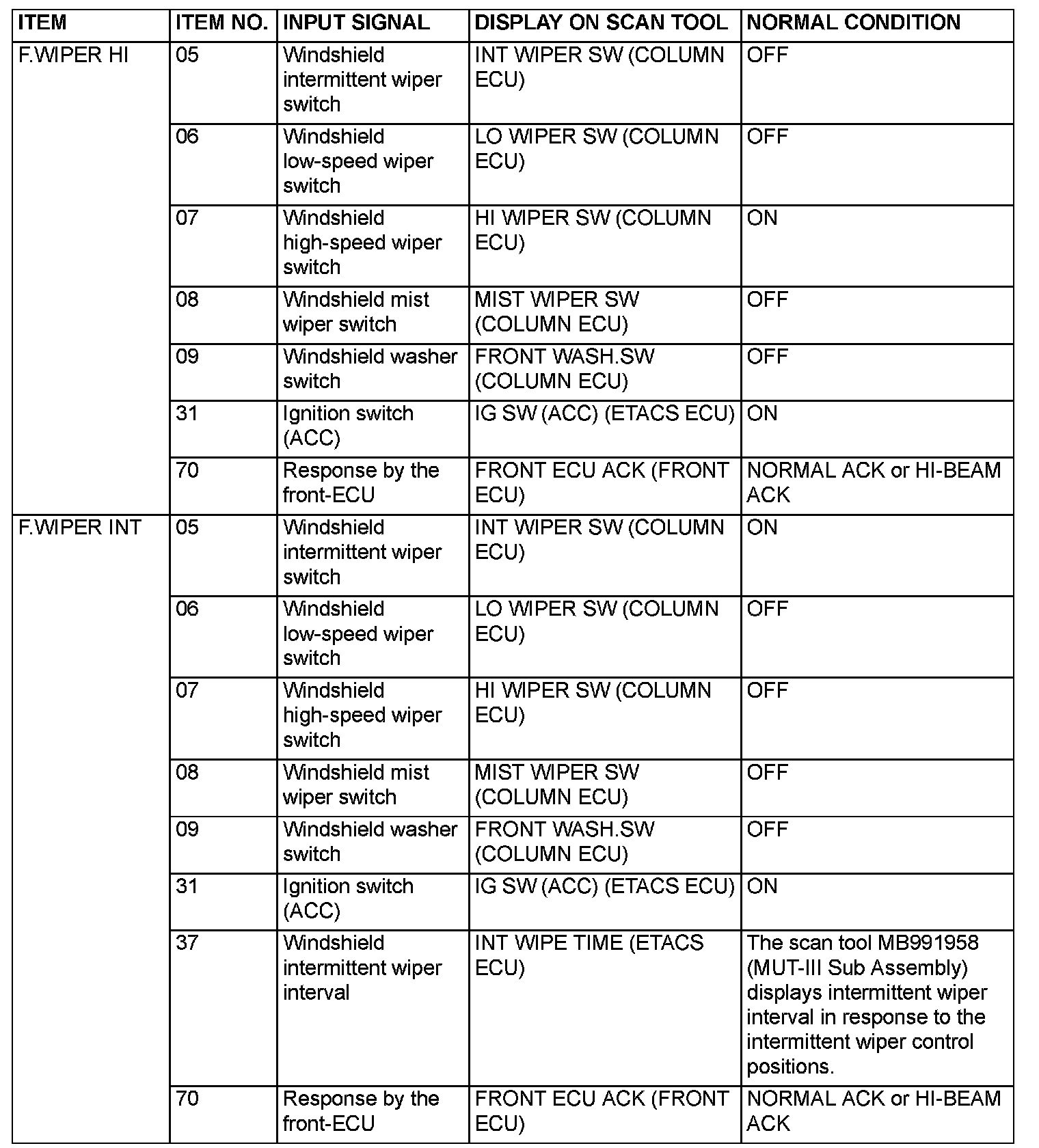 | ITEM | ITEM NO. | INPUT SIGNAL | DISPLAY ON SCAN TOOL | NORMAL CONDITION |
|---|---|---|---|---|
| F.WIPER HI | 05 | Windshield intermittent wiper switch | INT WIPER SW (COLUMN ECU) | OFF |
| | 06 | Windshield low-speed wiper switch | LO WIPER SW (COLUMN ECU) | OFF |
| | 07 | Windshield high-speed wiper switch | HI WIPER SW (COLUMN ECU) | ON |
| | 08 | Windshield mist wiper switch | MIST WIPER SW (COLUMN ECU) | OFF |
| | 09 | Windshield washer switch | FRONT WASH.SW (COLUMN ECU) | OFF |
| | 31 | Ignition switch (ACC) | IG SW (ACC) (ETACS ECU) | ON |
| | 70 | Response by the front-ECU | FRONT ECU ACK (FRONT ECU) | NORMAL ACK or HI-BEAM ACK |
| F.WIPER INT | 05 | Windshield intermittent wiper switch | INT WIPER SW (COLUMN ECU) | ON |
| | 06 | Windshield low-speed wiper switch | LO WIPER SW (COLUMN ECU) | OFF |
| | 07 | Windshield high-speed wiper switch | HI WIPER SW (COLUMN ECU) | OFF |
| | 08 | Windshield mist wiper switch | MIST WIPER SW (COLUMN ECU) | OFF |
| | 09 | Windshield washer switch | FRONT WASH.SW (COLUMN ECU) | OFF |
| | 31 | Ignition switch (ACC) | IG SW (ACC) (ETACS ECU) | ON |
| | 37 | Windshield intermittent wiper interval | INT WIPE TIME (ETACS ECU) | The scan tool MB991958 (MUT-III Sub Assembly) displays intermittent wiper interval in response to the intermittent wiper control positions. |
| | 70 | Response by the front-ECU | FRONT ECU ACK (FRONT ECU) | NORMAL ACK or HI-BEAM ACK |